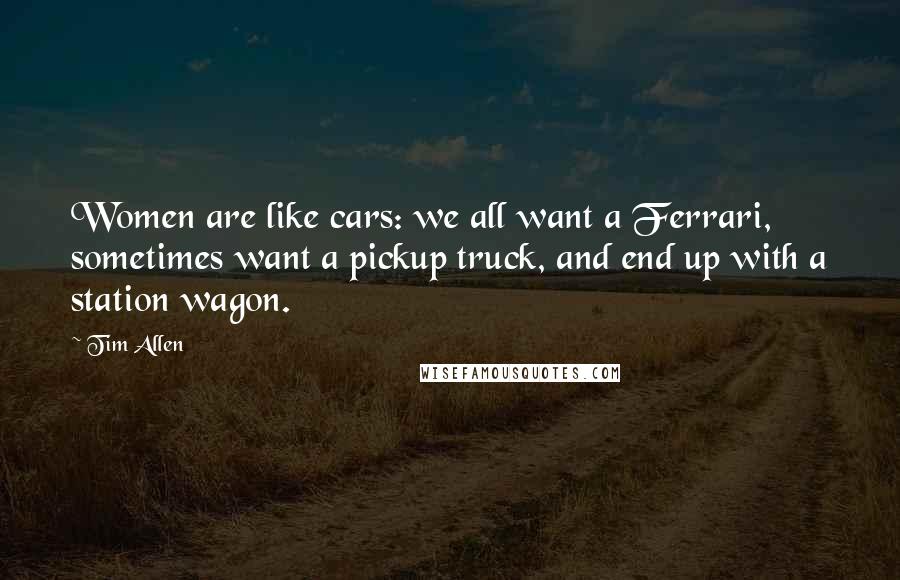 Women are like cars: we all want a Ferrari, sometimes want a pickup truck, and end up with a station wagon.

~ Tim Allen

WISEFAMOUSQUOTES.COM